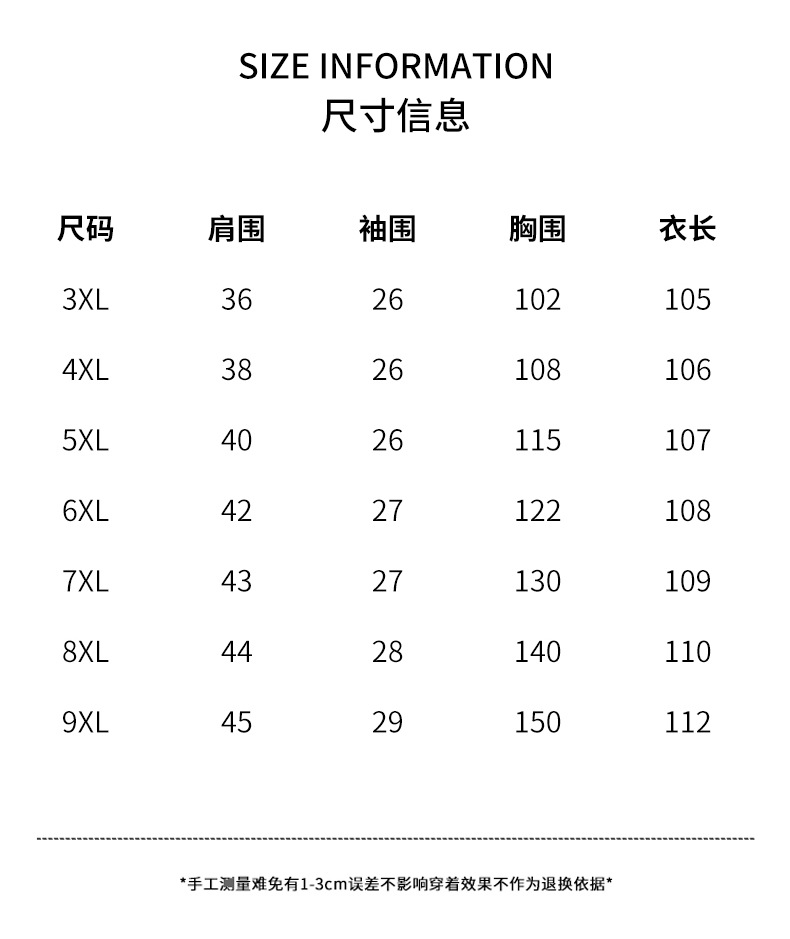 SIZE INFORMATION
尺寸信息

| 尺码 | 肩围 | 袖围 | 胸围 | 衣长 |
|---|---|---|---|---|
| 3XL | 36 | 26 | 102 | 105 |
| 4XL | 38 | 26 | 108 | 106 |
| 5XL | 40 | 26 | 115 | 107 |
| 6XL | 42 | 27 | 122 | 108 |
| 7XL | 43 | 27 | 130 | 109 |
| 8XL | 44 | 28 | 140 | 110 |
| 9XL | 45 | 29 | 150 | 112 |

*手工测量难免有1-3cm误差不影响穿着效果不作为退换依据*